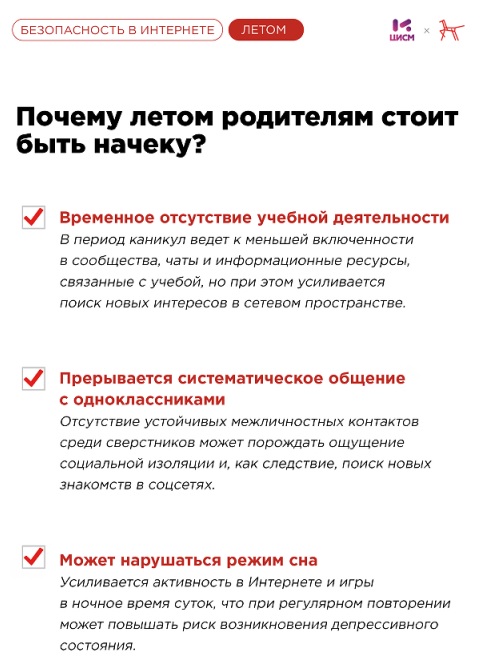 БЕЗОПАСНОСТЬ В ИНТЕРНЕТЕ ЛЕТОМ

ЦИСМ ×

Почему летом родителям стоит быть начеку?

Временное отсутствие учебной деятельности
В период каникул ведет к меньшей включенности в сообщества, чаты и информационные ресурсы, связанные с учебой, но при этом усиливается поиск новых интересов в сетевом пространстве.

Прерывается систематическое общение с одноклассниками
Отсутствие устойчивых межличностных контактов среди сверстников может порождать ощущение социальной изоляции и, как следствие, поиск новых знакомств в соцсетях.

Может нарушаться режим сна
Усиливается активность в Интернете и игры в ночное время суток, что при регулярном повторении может повышать риск возникновения депрессивного состояния.